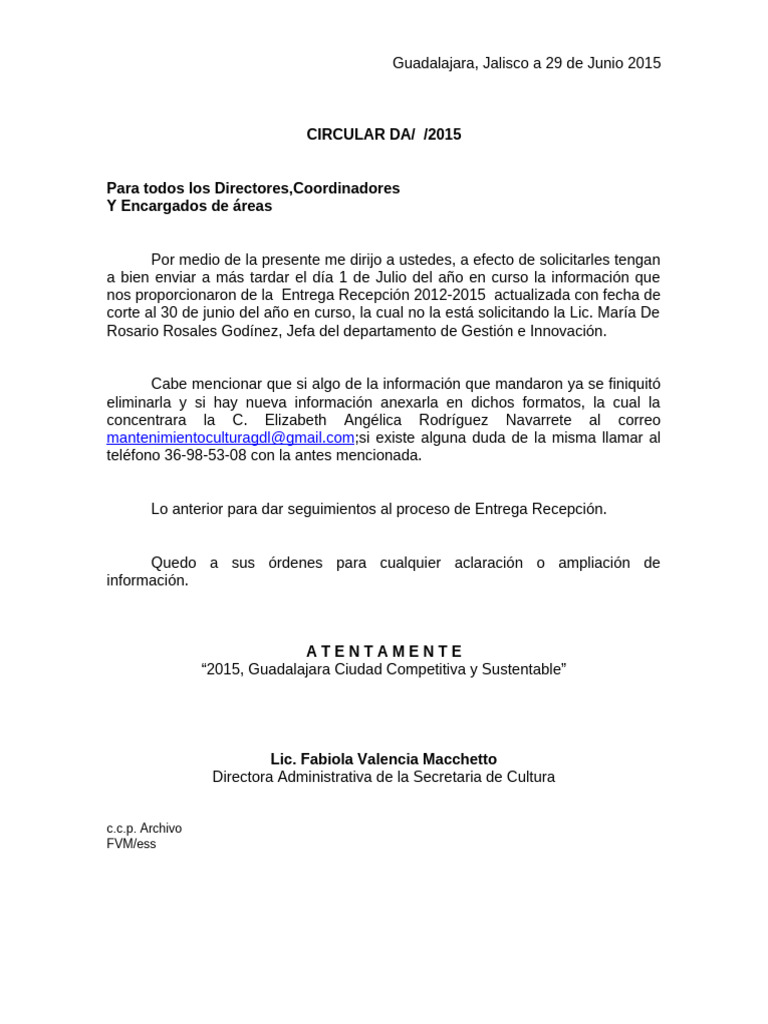 Guadalajara, Jalisco a 29 de Junio 2015

CIRCULAR DA/ /2015

Para todos los Directores,Coordinadores
Y Encargados de áreas

Por medio de la presente me dirijo a ustedes, a efecto de solicitarles tengan a bien enviar a más tardar el día 1 de Julio del año en curso la información que nos proporcionaron de la Entrega Recepción 2012-2015 actualizada con fecha de corte al 30 de junio del año en curso, la cual no la está solicitando la Lic. María De Rosario Rosales Godínez, Jefa del departamento de Gestión e Innovación.

Cabe mencionar que si algo de la información que mandaron ya se finiquitó eliminarla y si hay nueva información anexarla en dichos formatos, la cual la concentrara la C. Elizabeth Angélica Rodríguez Navarrete al correo mantenimientoculturagdl@gmail.com;si existe alguna duda de la misma llamar al teléfono 36-98-53-08 con la antes mencionada.

Lo anterior para dar seguimientos al proceso de Entrega Recepción.

Quedo a sus órdenes para cualquier aclaración o ampliación de información.

A T E N T A M E N T E
“2015, Guadalajara Ciudad Competitiva y Sustentable”

Lic. Fabiola Valencia Macchetto
Directora Administrativa de la Secretaria de Cultura

c.c.p. Archivo
FVM/ess